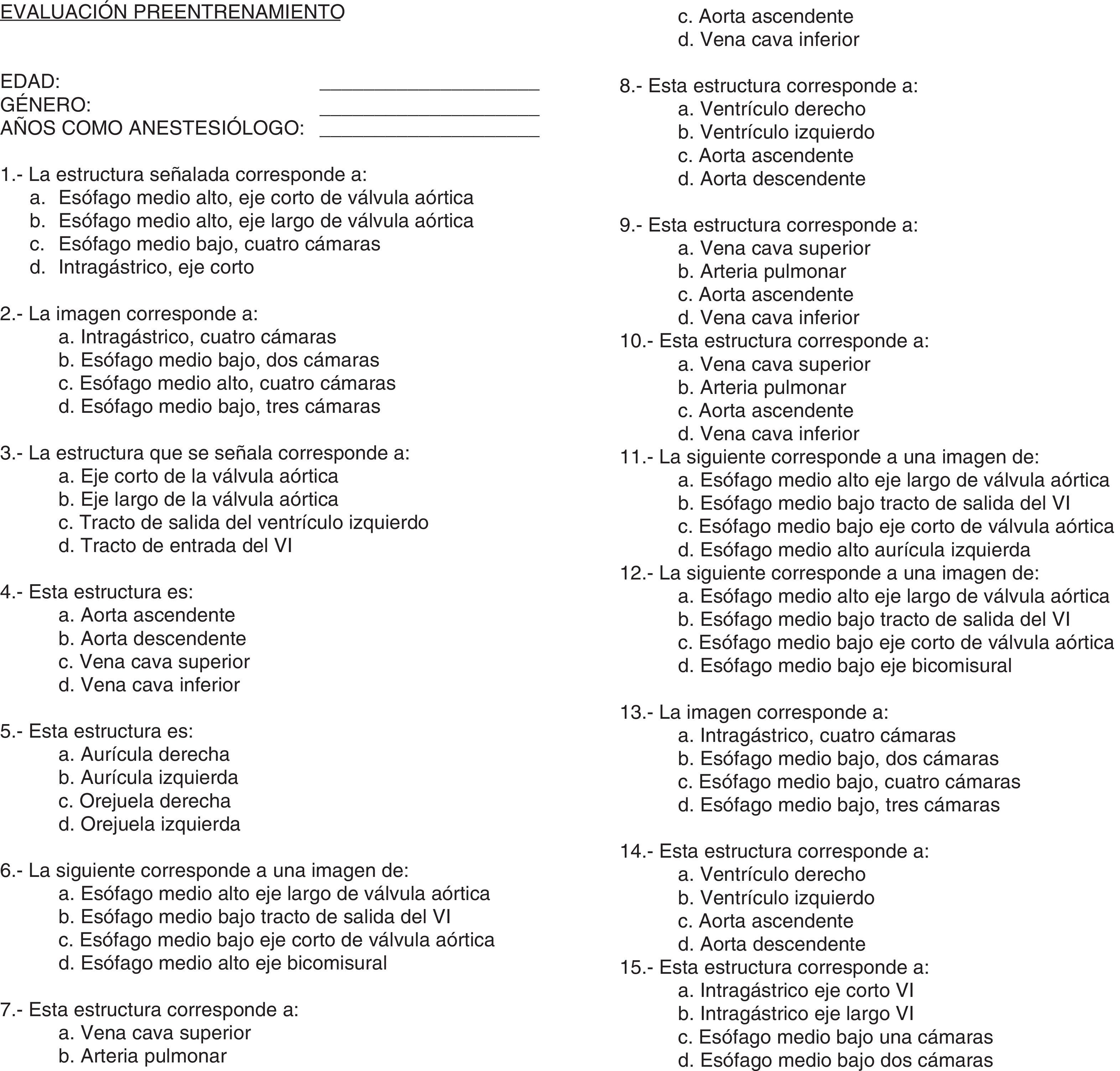 EVALUACIÓN PREENTRENAMIENTO

EDAD: ____________________
GÉNERO: ____________________
AÑOS COMO ANESTESIÓLOGO: ____________________

1.- La estructura señalada corresponde a:
a. Esófago medio alto, eje corto de válvula aórtica
b. Esófago medio alto, eje largo de válvula aórtica
c. Esófago medio bajo, cuatro cámaras
d. Intragástrico, eje corto

2.- La imagen corresponde a:
a. Intragástrico, cuatro cámaras
b. Esófago medio bajo, dos cámaras
c. Esófago medio alto, cuatro cámaras
d. Esófago medio bajo, tres cámaras

3.- La estructura que se señala corresponde a:
a. Eje corto de la válvula aórtica
b. Eje largo de la válvula aórtica
c. Tracto de salida del ventrículo izquierdo
d. Tracto de entrada del VI

4.- Esta estructura es:
a. Aorta ascendente
b. Aorta descendente
c. Vena cava superior
d. Vena cava inferior

5.- Esta estructura es:
a. Aurícula derecha
b. Aurícula izquierda
c. Orejuela derecha
d. Orejuela izquierda

6.- La siguiente corresponde a una imagen de:
a. Esófago medio alto eje largo de válvula aórtica
b. Esófago medio bajo tracto de salida del VI
c. Esófago medio bajo eje corto de válvula aórtica
d. Esófago medio alto eje bicomisural

7.- Esta estructura corresponde a:
a. Vena cava superior
b. Arteria pulmonar
c. Aorta ascendente
d. Vena cava inferior

8.- Esta estructura corresponde a:
a. Ventrículo derecho
b. Ventrículo izquierdo
c. Aorta ascendente
d. Aorta descendente

9.- Esta estructura corresponde a:
a. Vena cava superior
b. Arteria pulmonar
c. Aorta ascendente
d. Vena cava inferior
10.- Esta estructura corresponde a:
a. Vena cava superior
b. Arteria pulmonar
c. Aorta ascendente
d. Vena cava inferior
11.- La siguiente corresponde a una imagen de:
a. Esófago medio alto eje largo de válvula aórtica
b. Esófago medio bajo tracto de salida del VI
c. Esófago medio bajo eje corto de válvula aórtica
d. Esófago medio alto aurícula izquierda
12.- La siguiente corresponde a una imagen de:
a. Esófago medio alto eje largo de válvula aórtica
b. Esófago medio bajo tracto de salida del VI
c. Esófago medio bajo eje corto de válvula aórtica
d. Esófago medio bajo eje bicomisural

13.- La imagen corresponde a:
a. Intragástrico, cuatro cámaras
b. Esófago medio bajo, dos cámaras
c. Esófago medio bajo, cuatro cámaras
d. Esófago medio bajo, tres cámaras

14.- Esta estructura corresponde a:
a. Ventrículo derecho
b. Ventrículo izquierdo
c. Aorta ascendente
d. Aorta descendente
15.- Esta estructura corresponde a:
a. Intragástrico eje corto VI
b. Intragástrico eje largo VI
c. Esófago medio bajo una cámaras
d. Esófago medio bajo dos cámaras